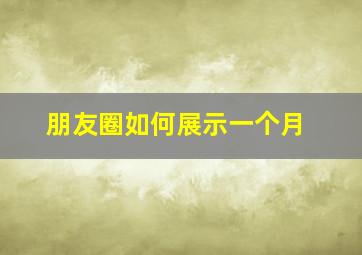 朋友圈如何展示一个月